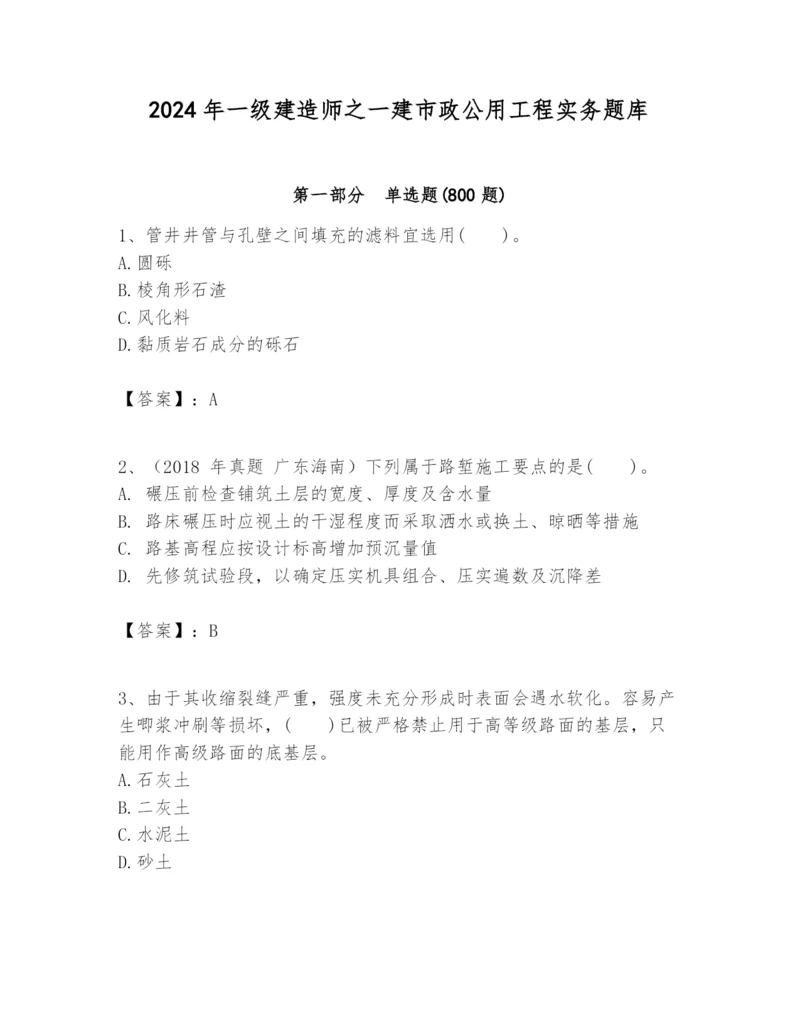 2024 年一级建造师之一建市政公用工程实务题库

第一部分　单选题(800 题)

1、管井井管与孔壁之间填充的滤料宜选用(　　)。
A. 圆砾
B. 棱角形石渣
C. 风化料
D. 黏质岩石成分的砾石

【答案】：A

2、（2018 年真题 广东海南）下列属于路堑施工要点的是(　　)。
A. 碾压前检查铺筑土层的宽度、厚度及含水量
B. 路床碾压时应视土的干湿程度而采取洒水或换土、晾晒等措施
C. 路基高程应按设计标高增加预沉量值
D. 先修筑试验段，以确定压实机具组合、压实遍数及沉降差

【答案】：B

3、由于其收缩裂缝严重，强度未充分形成时表面会遇水软化。容易产生唧浆冲刷等损坏，(　　)已被严格禁止用于高等级路面的基层，只能用作高级路面的底基层。
A. 石灰土
B. 二灰土
C. 水泥土
D. 砂土